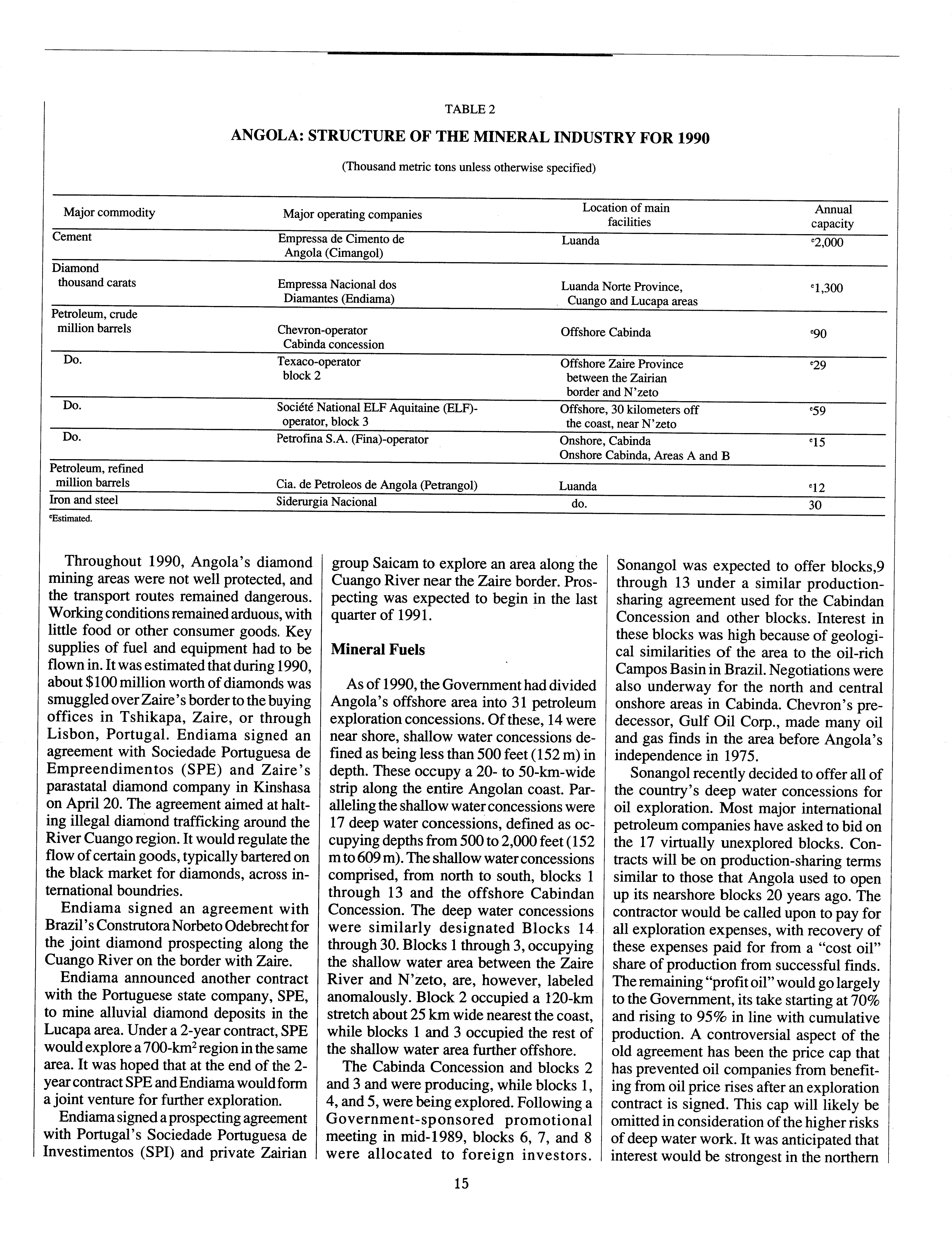 TABLE 2

ANGOLA: STRUCTURE OF THE MINERAL INDUSTRY FOR 1990

(Thousand metric tons unless otherwise specified)

| Major commodity | Major operating companies | Location of main facilities | Annual capacity |
|---|---|---|---|
| Cement | Empressa de Cimento de Angola (Cimangol) | Luanda | $^e$2,000 |
| Diamond thousand carats | Empressa Nacional dos Diamantes (Endiama) | Luanda Norte Province, Cuango and Lucapa areas | $^e$1,300 |
| Petroleum, crude million barrels | Chevron-operator Cabinda concession | Offshore Cabinda | $^e$90 |
| Do. | Texaco-operator block 2 | Offshore Zaire Province between the Zairian border and N'zeto | $^e$29 |
| Do. | Société National ELF Aquitaine (ELF)-operator, block 3 | Offshore, 30 kilometers off the coast, near N'zeto | $^e$59 |
| Do. | Petrofina S.A. (Fina)-operator | Onshore, Cabinda Onshore Cabinda, Areas A and B | $^e$15 |
| Petroleum, refined million barrels | Cia. de Petroleos de Angola (Petrangol) | Luanda | $^e$12 |
| Iron and steel | Siderurgia Nacional | do. | 30 |

$^e$Estimated.

Throughout 1990, Angola's diamond mining areas were not well protected, and the transport routes remained dangerous. Working conditions remained arduous, with little food or other consumer goods. Key supplies of fuel and equipment had to be flown in. It was estimated that during 1990, about $100 million worth of diamonds was smuggled over Zaire's border to the buying offices in Tshikapa, Zaire, or through Lisbon, Portugal. Endiama signed an agreement with Sociedade Portuguesa de Empreendimentos (SPE) and Zaire's parastatal diamond company in Kinshasa on April 20. The agreement aimed at halting illegal diamond trafficking around the River Cuango region. It would regulate the flow of certain goods, typically bartered on the black market for diamonds, across international boundries.

Endiama signed an agreement with Brazil's Construtora Norbeto Odebrecht for the joint diamond prospecting along the Cuango River on the border with Zaire.

Endiama announced another contract with the Portuguese state company, SPE, to mine alluvial diamond deposits in the Lucapa area. Under a 2-year contract, SPE would explore a 700-km$^2$ region in the same area. It was hoped that at the end of the 2-year contract SPE and Endiama would form a joint venture for further exploration.

Endiama signed a prospecting agreement with Portugal's Sociedade Portuguesa de Investimentos (SPI) and private Zairian group Saicam to explore an area along the Cuango River near the Zaire border. Prospecting was expected to begin in the last quarter of 1991.

Mineral Fuels

As of 1990, the Government had divided Angola's offshore area into 31 petroleum exploration concessions. Of these, 14 were near shore, shallow water concessions defined as being less than 500 feet (152 m) in depth. These occupy a 20- to 50-km-wide strip along the entire Angolan coast. Paralleling the shallow water concessions were 17 deep water concessions, defined as occupying depths from 500 to 2,000 feet (152 m to 609 m). The shallow water concessions comprised, from north to south, blocks 1 through 13 and the offshore Cabindan Concession. The deep water concessions were similarly designated Blocks 14 through 30. Blocks 1 through 3, occupying the shallow water area between the Zaire River and N'zeto, are, however, labeled anomalously. Block 2 occupied a 120-km stretch about 25 km wide nearest the coast, while blocks 1 and 3 occupied the rest of the shallow water area further offshore.

The Cabinda Concession and blocks 2 and 3 and were producing, while blocks 1, 4, and 5, were being explored. Following a Government-sponsored promotional meeting in mid-1989, blocks 6, 7, and 8 were allocated to foreign investors. Sonangol was expected to offer blocks,9 through 13 under a similar production-sharing agreement used for the Cabindan Concession and other blocks. Interest in these blocks was high because of geological similarities of the area to the oil-rich Campos Basin in Brazil. Negotiations were also underway for the north and central onshore areas in Cabinda. Chevron's predecessor, Gulf Oil Corp., made many oil and gas finds in the area before Angola's independence in 1975.

Sonangol recently decided to offer all of the country's deep water concessions for oil exploration. Most major international petroleum companies have asked to bid on the 17 virtually unexplored blocks. Contracts will be on production-sharing terms similar to those that Angola used to open up its nearshore blocks 20 years ago. The contractor would be called upon to pay for all exploration expenses, with recovery of these expenses paid for from a "cost oil" share of production from successful finds. The remaining "profit oil" would go largely to the Government, its take starting at 70% and rising to 95% in line with cumulative production. A controversial aspect of the old agreement has been the price cap that has prevented oil companies from benefiting from oil price rises after an exploration contract is signed. This cap will likely be omitted in consideration of the higher risks of deep water work. It was anticipated that interest would be strongest in the northern

15